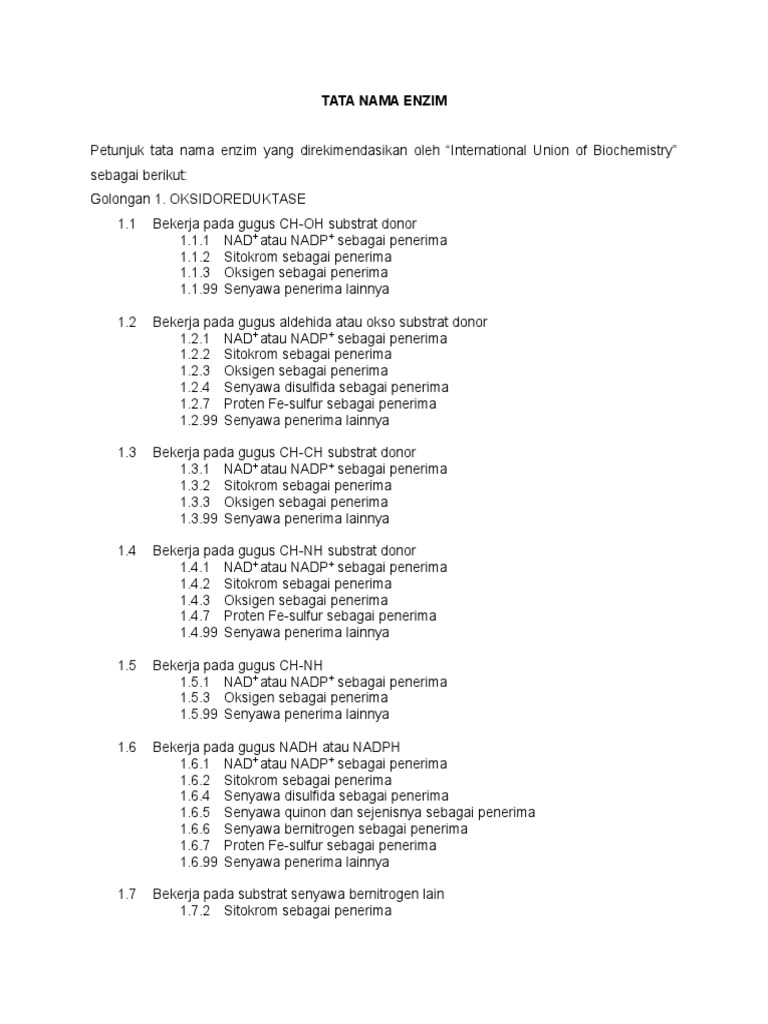 TATA NAMA ENZIM

Petunjuk tata nama enzim yang direkimendasikan oleh "International Union of Biochemistry" sebagai berikut:

Golongan 1. OKSIDOREDUKTASE

1.1 Bekerja pada gugus CH-OH substrat donor
1.1.1 $NAD^+$ atau $NADP^+$ sebagai penerima
1.1.2 Sitokrom sebagai penerima
1.1.3 Oksigen sebagai penerima
1.1.99 Senyawa penerima lainnya

1.2 Bekerja pada gugus aldehida atau okso substrat donor
1.2.1 $NAD^+$ atau $NADP^+$ sebagai penerima
1.2.2 Sitokrom sebagai penerima
1.2.3 Oksigen sebagai penerima
1.2.4 Senyawa disulfida sebagai penerima
1.2.7 Proten Fe-sulfur sebagai penerima
1.2.99 Senyawa penerima lainnya

1.3 Bekerja pada gugus CH-CH substrat donor
1.3.1 $NAD^+$ atau $NADP^+$ sebagai penerima
1.3.2 Sitokrom sebagai penerima
1.3.3 Oksigen sebagai penerima
1.3.99 Senyawa penerima lainnya

1.4 Bekerja pada gugus CH-NH substrat donor
1.4.1 $NAD^+$ atau $NADP^+$ sebagai penerima
1.4.2 Sitokrom sebagai penerima
1.4.3 Oksigen sebagai penerima
1.4.7 Proten Fe-sulfur sebagai penerima
1.4.99 Senyawa penerima lainnya

1.5 Bekerja pada gugus CH-NH
1.5.1 $NAD^+$ atau $NADP^+$ sebagai penerima
1.5.3 Oksigen sebagai penerima
1.5.99 Senyawa penerima lainnya

1.6 Bekerja pada gugus NADH atau NADPH
1.6.1 $NAD^+$ atau $NADP^+$ sebagai penerima
1.6.2 Sitokrom sebagai penerima
1.6.4 Senyawa disulfida sebagai penerima
1.6.5 Senyawa quinon dan sejenisnya sebagai penerima
1.6.6 Senyawa bernitrogen sebagai penerima
1.6.7 Proten Fe-sulfur sebagai penerima
1.6.99 Senyawa penerima lainnya

1.7 Bekerja pada substrat senyawa bernitrogen lain
1.7.2 Sitokrom sebagai penerima